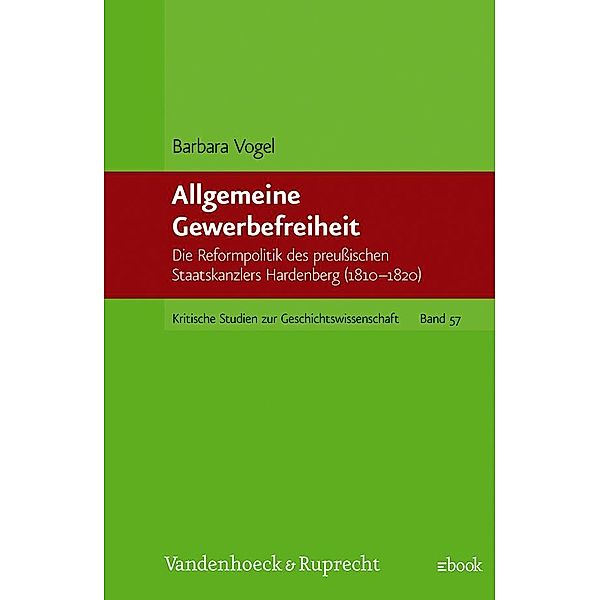 Barbara Vogel

Allgemeine Gewerbefreiheit

Die Reformpolitik des preußischen Staatskanzlers Hardenberg (1810–1820)

Kritische Studien zur Geschichtswissenschaft Band 57

Vandenhoeck & Ruprecht

ebook